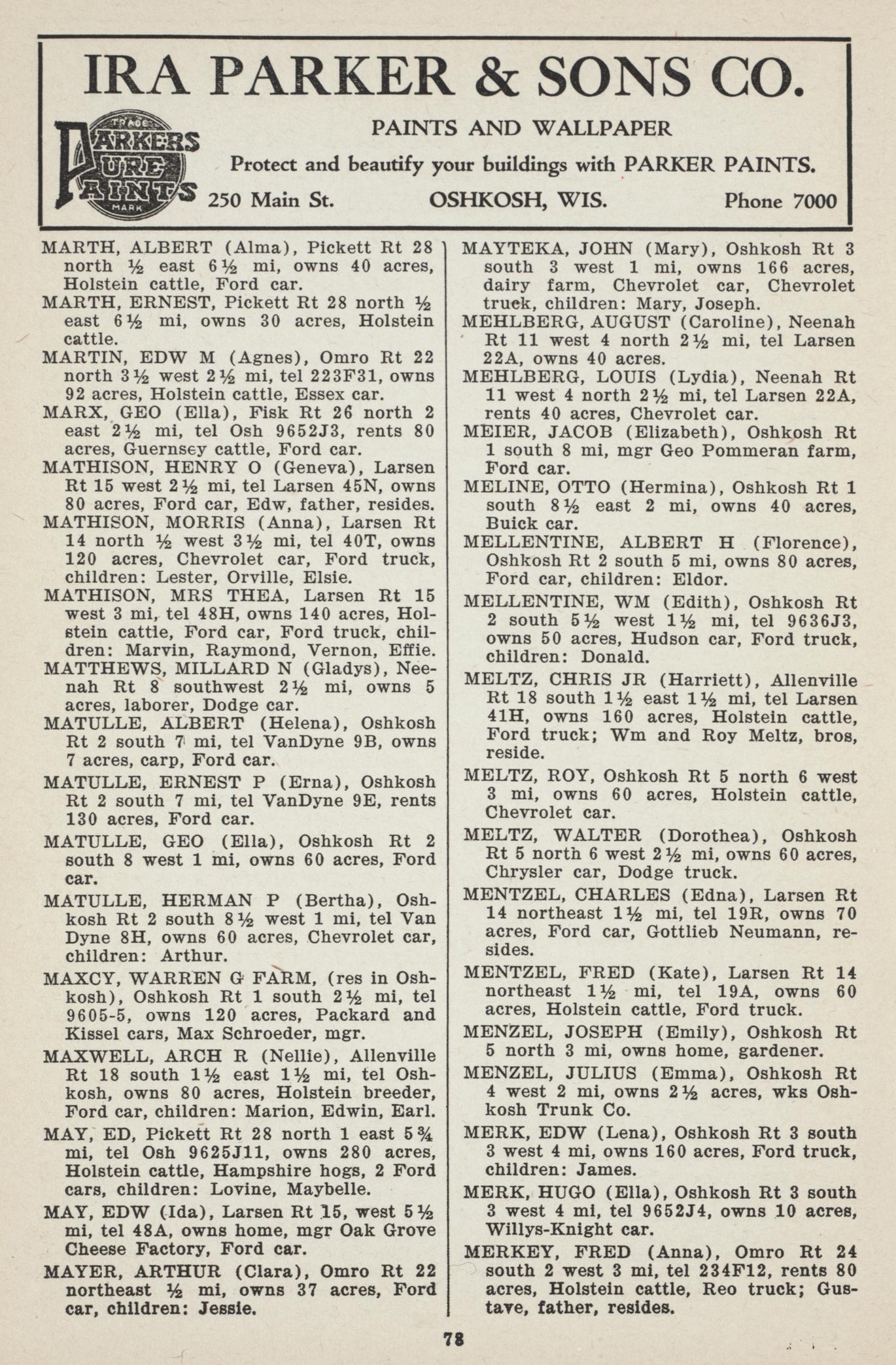 IRA PARKER & SONS CO.

TRADE PARKERS PURE PAINTS MARK

PAINTS AND WALLPAPER

Protect and beautify your buildings with PARKER PAINTS.

250 Main St. OSHKOSH, WIS. Phone 7000

MARTH, ALBERT (Alma), Pickett Rt 28 north ½ east 6½ mi, owns 40 acres, Holstein cattle, Ford car.

MARTH, ERNEST, Pickett Rt 28 north ½ east 6½ mi, owns 30 acres, Holstein cattle.

MARTIN, EDW M (Agnes), Omro Rt 22 north 3½ west 2½ mi, tel 223F31, owns 92 acres, Holstein cattle, Essex car.

MARX, GEO (Ella), Fisk Rt 26 north 2 east 2½ mi, tel Osh 9652J3, rents 80 acres, Guernsey cattle, Ford car.

MATHISON, HENRY O (Geneva), Larsen Rt 15 west 2½ mi, tel Larsen 45N, owns 80 acres, Ford car, Edw, father, resides.

MATHISON, MORRIS (Anna), Larsen Rt 14 north ½ west 3½ mi, tel 40T, owns 120 acres, Chevrolet car, Ford truck, children: Lester, Orville, Elsie.

MATHISON, MRS THEA, Larsen Rt 15 west 3 mi, tel 48H, owns 140 acres, Holstein cattle, Ford car, Ford truck, children: Marvin, Raymond, Vernon, Effie.

MATTHEWS, MILLARD N (Gladys), Neenah Rt 8 southwest 2½ mi, owns 5 acres, laborer, Dodge car.

MATULLE, ALBERT (Helena), Oshkosh Rt 2 south 7 mi, tel VanDyne 9B, owns 7 acres, carp, Ford car.

MATULLE, ERNEST P (Erna), Oshkosh Rt 2 south 7 mi, tel VanDyne 9E, rents 130 acres, Ford car.

MATULLE, GEO (Ella), Oshkosh Rt 2 south 8 west 1 mi, owns 60 acres, Ford car.

MATULLE, HERMAN P (Bertha), Oshkosh Rt 2 south 8½ west 1 mi, tel Van Dyne 8H, owns 60 acres, Chevrolet car, children: Arthur.

MAXCY, WARREN G FARM, (res in Oshkosh), Oshkosh Rt 1 south 2½ mi, tel 9605-5, owns 120 acres, Packard and Kissel cars, Max Schroeder, mgr.

MAXWELL, ARCH R (Nellie), Allenville Rt 18 south 1½ east 1½ mi, tel Oshkosh, owns 80 acres, Holstein breeder, Ford car, children: Marion, Edwin, Earl.

MAY, ED, Pickett Rt 28 north 1 east 5¾ mi, tel Osh 9625J11, owns 280 acres, Holstein cattle, Hampshire hogs, 2 Ford cars, children: Lovine, Maybelle.

MAY, EDW (Ida), Larsen Rt 15, west 5½ mi, tel 48A, owns home, mgr Oak Grove Cheese Factory, Ford car.

MAYER, ARTHUR (Clara), Omro Rt 22 northeast ½ mi, owns 37 acres, Ford car, children: Jessie.

MAYTEKA, JOHN (Mary), Oshkosh Rt 3 south 3 west 1 mi, owns 166 acres, dairy farm, Chevrolet car, Chevrolet truck, children: Mary, Joseph.

MEHLBERG, AUGUST (Caroline), Neenah Rt 11 west 4 north 2½ mi, tel Larsen 22A, owns 40 acres.

MEHLBERG, LOUIS (Lydia), Neenah Rt 11 west 4 north 2½ mi, tel Larsen 22A, rents 40 acres, Chevrolet car.

MEIER, JACOB (Elizabeth), Oshkosh Rt 1 south 8 mi, mgr Geo Pommeran farm, Ford car.

MELINE, OTTO (Hermina), Oshkosh Rt 1 south 8½ east 2 mi, owns 40 acres, Buick car.

MELLENTINE, ALBERT H (Florence), Oshkosh Rt 2 south 5 mi, owns 80 acres, Ford car, children: Eldor.

MELLENTINE, WM (Edith), Oshkosh Rt 2 south 5½ west 1½ mi, tel 9636J3, owns 50 acres, Hudson car, Ford truck, children: Donald.

MELTZ, CHRIS JR (Harriett), Allenville Rt 18 south 1½ east 1½ mi, tel Larsen 41H, owns 160 acres, Holstein cattle, Ford truck; Wm and Roy Meltz, bros, reside.

MELTZ, ROY, Oshkosh Rt 5 north 6 west 3 mi, owns 60 acres, Holstein cattle, Chevrolet car.

MELTZ, WALTER (Dorothea), Oshkosh Rt 5 north 6 west 2½ mi, owns 60 acres, Chrysler car, Dodge truck.

MENTZEL, CHARLES (Edna), Larsen Rt 14 northeast 1½ mi, tel 19R, owns 70 acres, Ford car, Gottlieb Neumann, resides.

MENTZEL, FRED (Kate), Larsen Rt 14 northeast 1½ mi, tel 19A, owns 60 acres, Holstein cattle, Ford truck.

MENZEL, JOSEPH (Emily), Oshkosh Rt 5 north 3 mi, owns home, gardener.

MENZEL, JULIUS (Emma), Oshkosh Rt 4 west 2 mi, owns 2½ acres, wks Oshkosh Trunk Co.

MERK, EDW (Lena), Oshkosh Rt 3 south 3 west 4 mi, owns 160 acres, Ford truck, children: James.

MERK, HUGO (Ella), Oshkosh Rt 3 south 3 west 4 mi, tel 9652J4, owns 10 acres, Willys-Knight car.

MERKEY, FRED (Anna), Omro Rt 24 south 2 west 3 mi, tel 234F12, rents 80 acres, Holstein cattle, Reo truck; Gustave, father, resides.

78